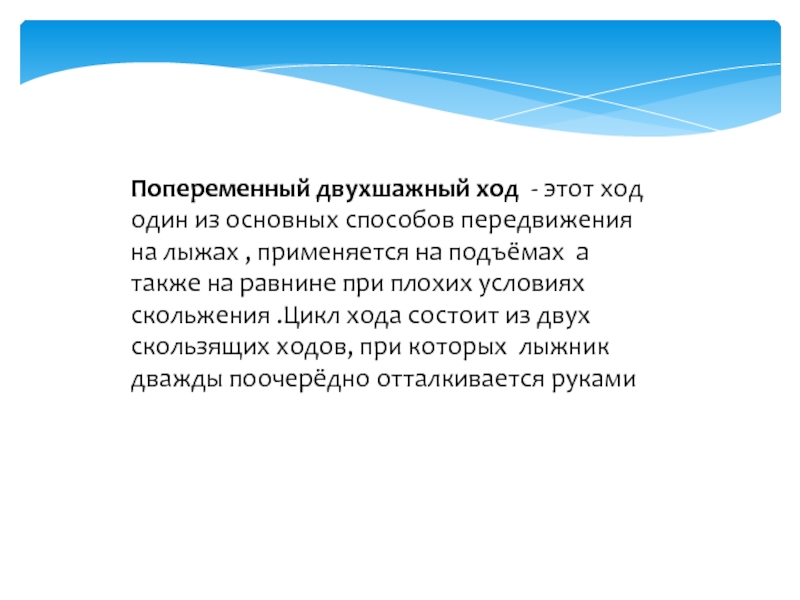 Попеременный двухшажный ход - этот ход один из основных способов передвижения на лыжах , применяется на подъёмах а также на равнине при плохих условиях скольжения .Цикл хода состоит из двух скользящих ходов, при которых лыжник дважды поочерёдно отталкивается руками